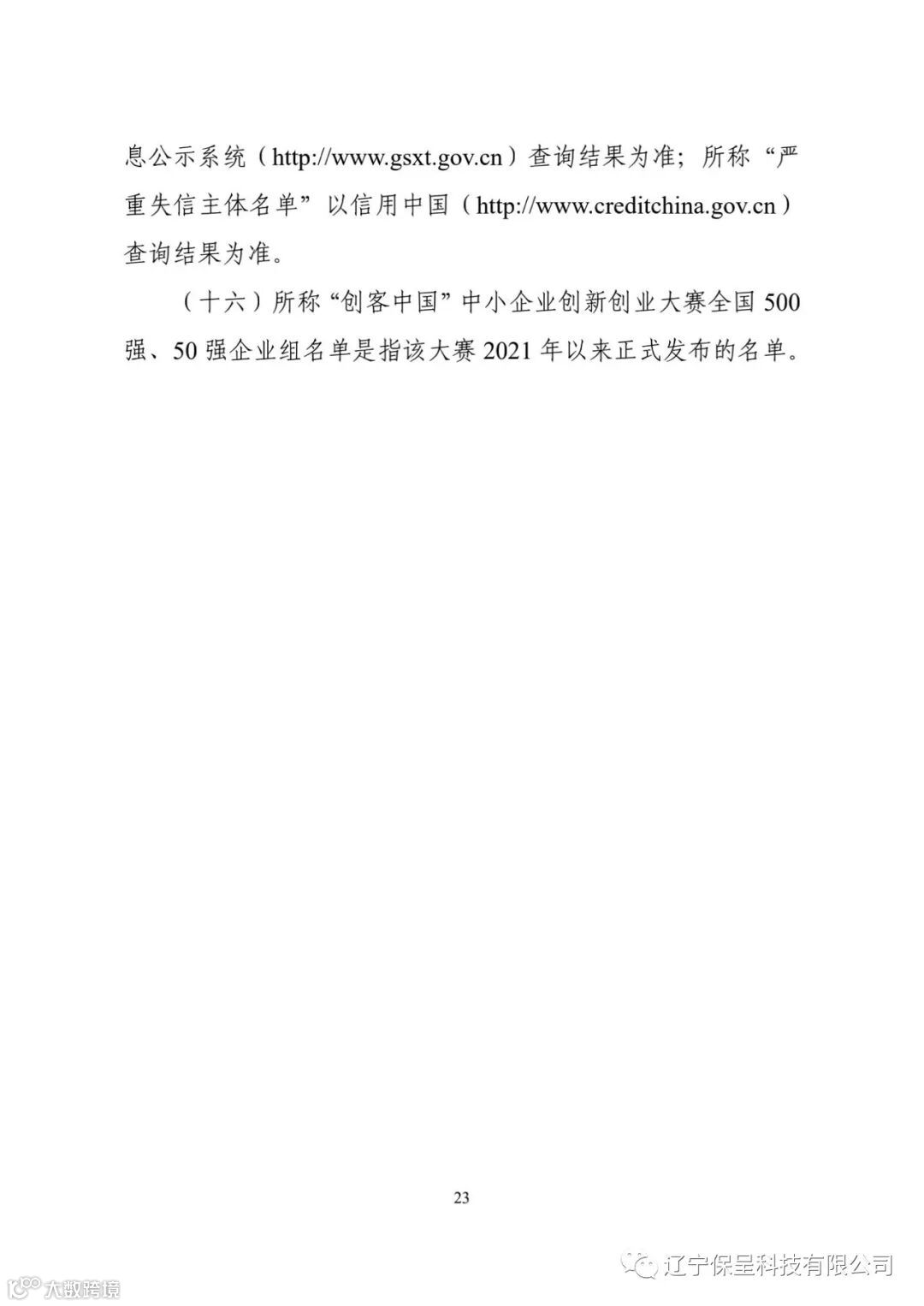 息公示系统（http://www.gsxt.gov.cn）查询结果为准；所称“严重失信主体名单”以信用中国（http://www.creditchina.gov.cn）查询结果为准。

（十六）所称“创客中国”中小企业创新创业大赛全国500强、50强企业组名单是指该大赛2021年以来正式发布的名单。

23

辽宁保呈科技有限公司

大数跨境